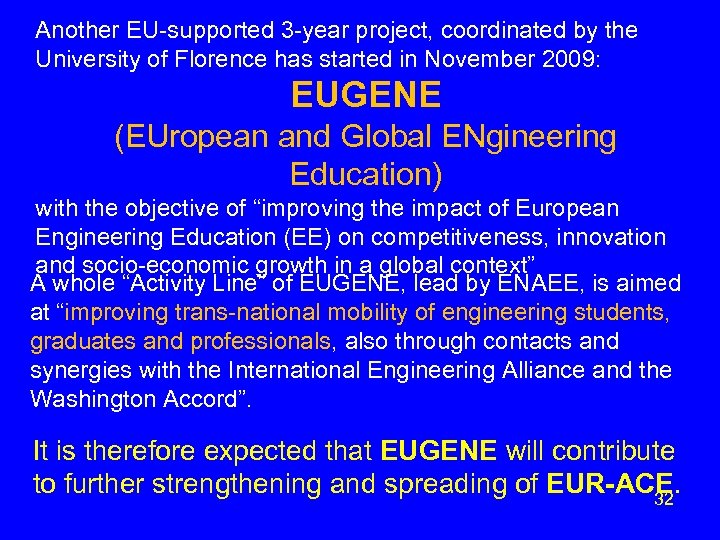 Another EU-supported 3-year project, coordinated by the University of Florence has started in November 2009:

EUGENE

(EUropean and Global ENgineering Education)

with the objective of "improving the impact of European Engineering Education (EE) on competitiveness, innovation and socio-economic growth in a global context"

A whole "Activity Line" of EUGENE, lead by ENAEE, is aimed at "improving trans-national mobility of engineering students, graduates and professionals, also through contacts and synergies with the International Engineering Alliance and the Washington Accord".

It is therefore expected that EUGENE will contribute to further strengthening and spreading of EUR-ACE.

32